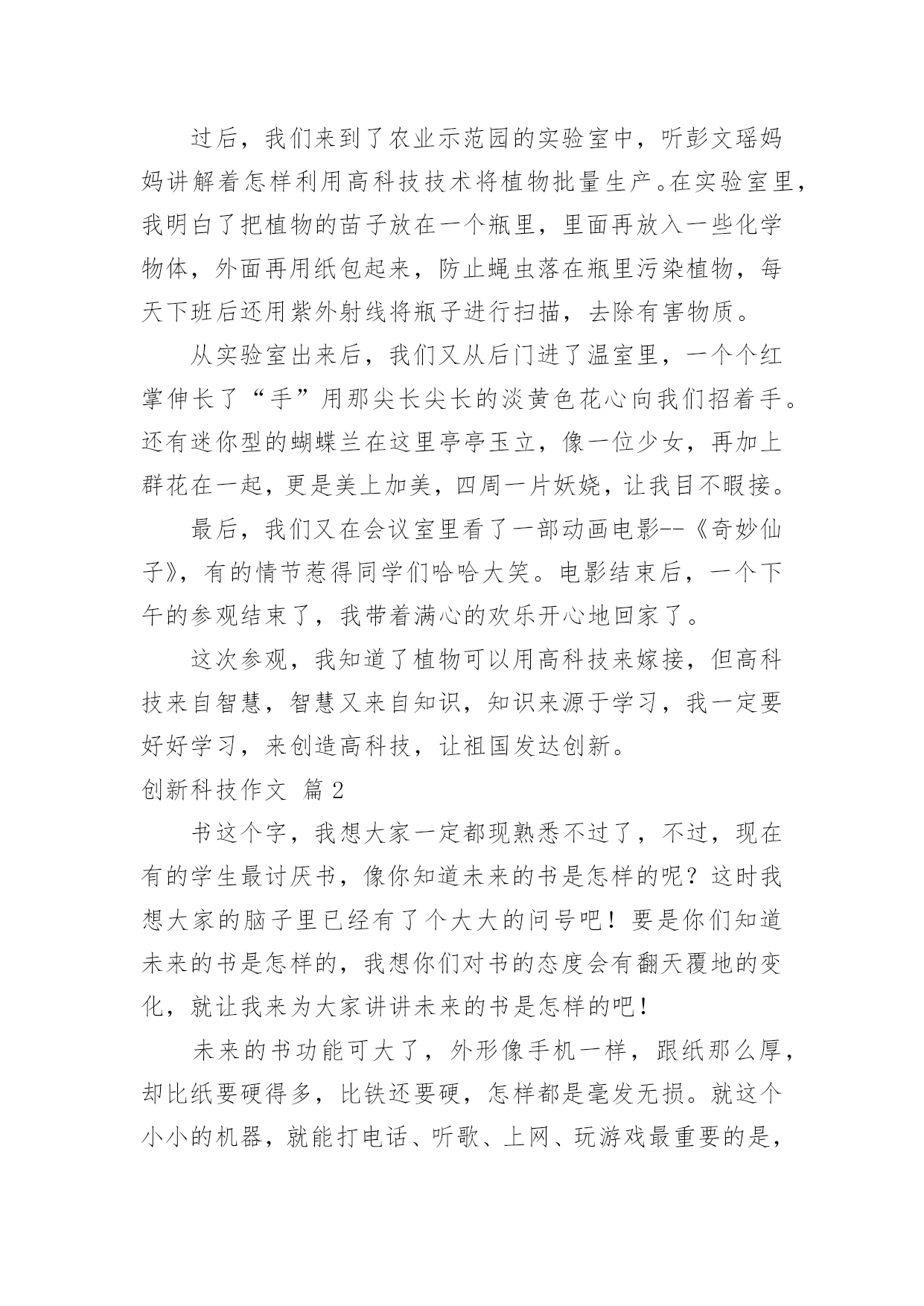 过后，我们来到了农业示范园的实验室中，听彭文瑶妈妈讲解着怎样利用高科技技术将植物批量生产。在实验室里，我明白了把植物的苗子放在一个瓶里，里面再放入一些化学物体，外面再用纸包起来，防止蝇虫落在瓶里污染植物，每天下班后还用紫外射线将瓶子进行扫描，去除有害物质。

从实验室出来后，我们又从后门进了温室里，一个个红掌伸长了“手”用那尖长尖长的淡黄色花心向我们招着手。还有迷你型的蝴蝶兰在这里亭亭玉立，像一位少女，再加上群花在一起，更是美上加美，四周一片妖娆，让我目不暇接。

最后，我们又在会议室里看了一部动画电影--《奇妙仙子》，有的情节惹得同学们哈哈大笑。电影结束后，一个下午的参观结束了，我带着满心的欢乐开心地回家了。

这次参观，我知道了植物可以用高科技来嫁接，但高科技来自智慧，智慧又来自知识，知识来源于学习，我一定要好好学习，来创造高科技，让祖国发达创新。

创新科技作文 篇2

书这个字，我想大家一定都现熟悉不过了，不过，现在有的学生最讨厌书，像你知道未来的书是怎样的呢？这时我想大家的脑子里已经有了个大大的问号吧！要是你们知道未来的书是怎样的，我想你们对书的态度会有翻天覆地的变化，就让我来为大家讲讲未来的书是怎样的吧！

未来的书功能可大了，外形像手机一样，跟纸那么厚，却比纸要硬得多，比铁还要硬，怎样都是毫发无损。就这个小小的机器，就能打电话、听歌、上网、玩游戏最重要的是，